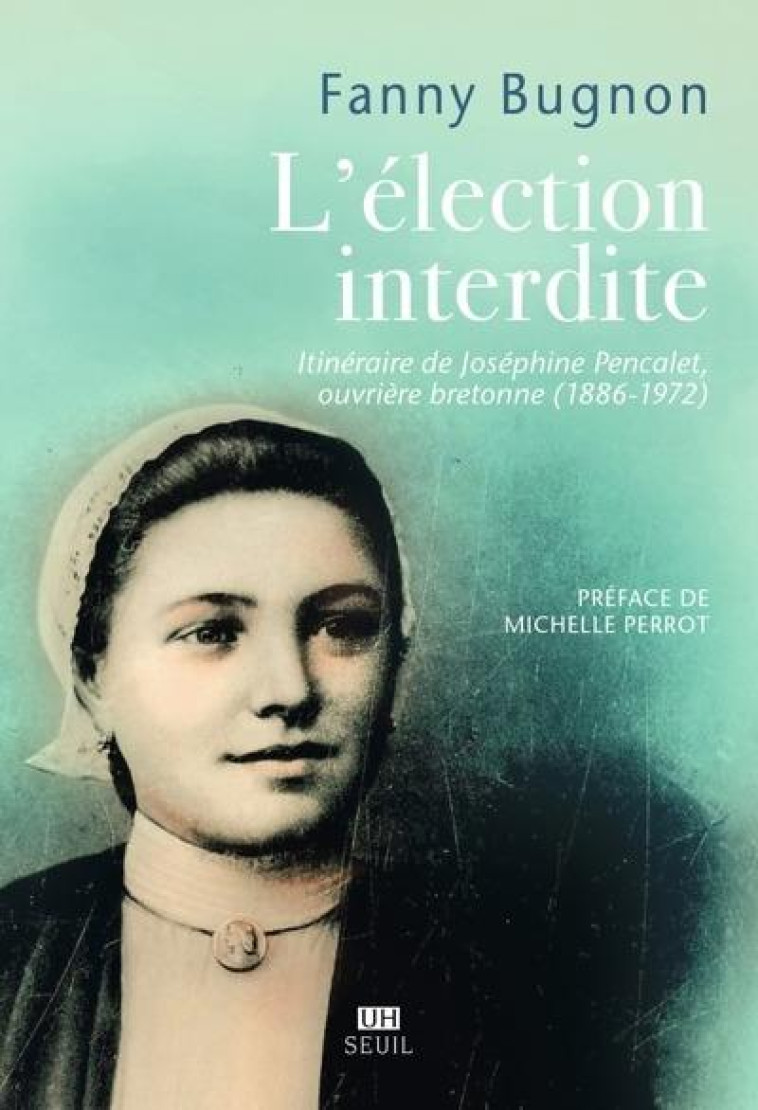 Fanny Bugnon

L'élection interdite

Itinéraire de Joséphine Pencalet, ouvrière bretonne (1886-1972)

PRÉFACE DE MICHELLE PERROT

UH
SEUIL